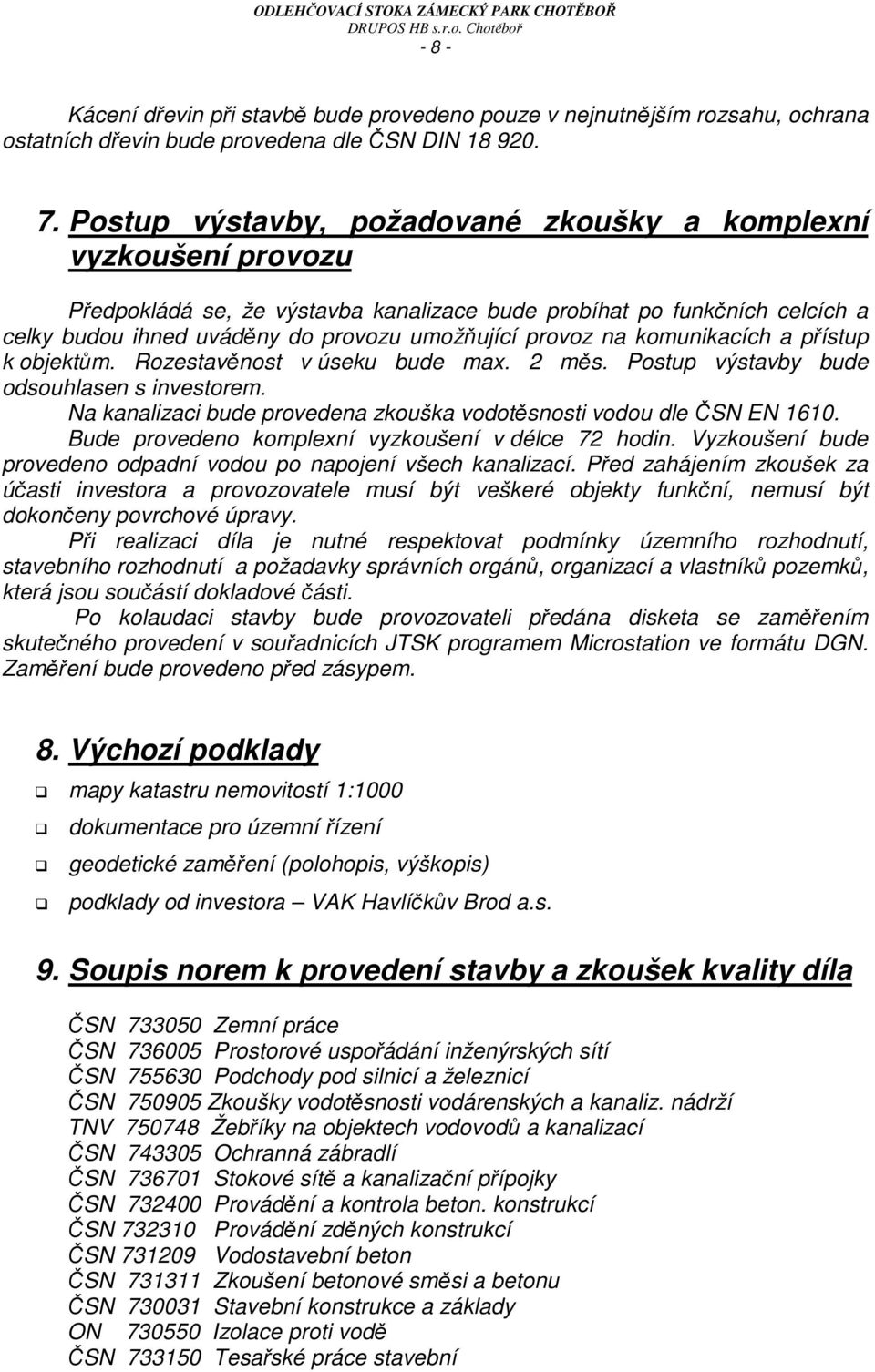 ODLEHČOVACÍ STOKA ZÁMECKÝ PARK CHOTĚBOŘ
DRUPOS HB s.r.o. Chotěboř
- 8 -

Kácení dřevin při stavbě bude provedeno pouze v nejnutnějším rozsahu, ochrana ostatních dřevin bude provedena dle ČSN DIN 18 920.

7. Postup výstavby, požadované zkoušky a komplexní vyzkoušení provozu

Předpokládá se, že výstavba kanalizace bude probíhat po funkčních celcích a celky budou ihned uváděny do provozu umožňující provoz na komunikacích a přístup k objektům. Rozestavěnost v úseku bude max. 2 měs. Postup výstavby bude odsouhlasen s investorem.
Na kanalizaci bude provedena zkouška vodotěsnosti vodou dle ČSN EN 1610.
Bude provedeno komplexní vyzkoušení v délce 72 hodin. Vyzkoušení bude provedeno odpadní vodou po napojení všech kanalizací. Před zahájením zkoušek za účasti investora a provozovatele musí být veškeré objekty funkční, nemusí být dokončeny povrchové úpravy.
Při realizaci díla je nutné respektovat podmínky územního rozhodnutí, stavebního rozhodnutí a požadavky správních orgánů, organizací a vlastníků pozemků, která jsou součástí dokladové části.
Po kolaudaci stavby bude provozovateli předána disketa se zaměřením skutečného provedení v souřadnicích JTSK programem Microstation ve formátu DGN. Zaměření bude provedeno před zásypem.

8. Výchozí podklady

mapy katastru nemovitostí 1:1000
dokumentace pro územní řízení
geodetické zaměření (polohopis, výškopis)
podklady od investora – VAK Havlíčkův Brod a.s.

9. Soupis norem k provedení stavby a zkoušek kvality díla

ČSN 733050 Zemní práce
ČSN 736005 Prostorové uspořádání inženýrských sítí
ČSN 755630 Podchody pod silnicí a železnicí
ČSN 750905 Zkoušky vodotěsnosti vodárenských a kanaliz. nádrží
TNV 750748 Žebříky na objektech vodovodů a kanalizací
ČSN 743305 Ochranná zábradlí
ČSN 736701 Stokové sítě a kanalizační přípojky
ČSN 732400 Provádění a kontrola beton. konstrukcí
ČSN 732310 Provádění zděných konstrukcí
ČSN 731209 Vodostavební beton
ČSN 731311 Zkoušení betonové směsi a betonu
ČSN 730031 Stavební konstrukce a základy
ON 730550 Izolace proti vodě
ČSN 733150 Tesařské práce stavební